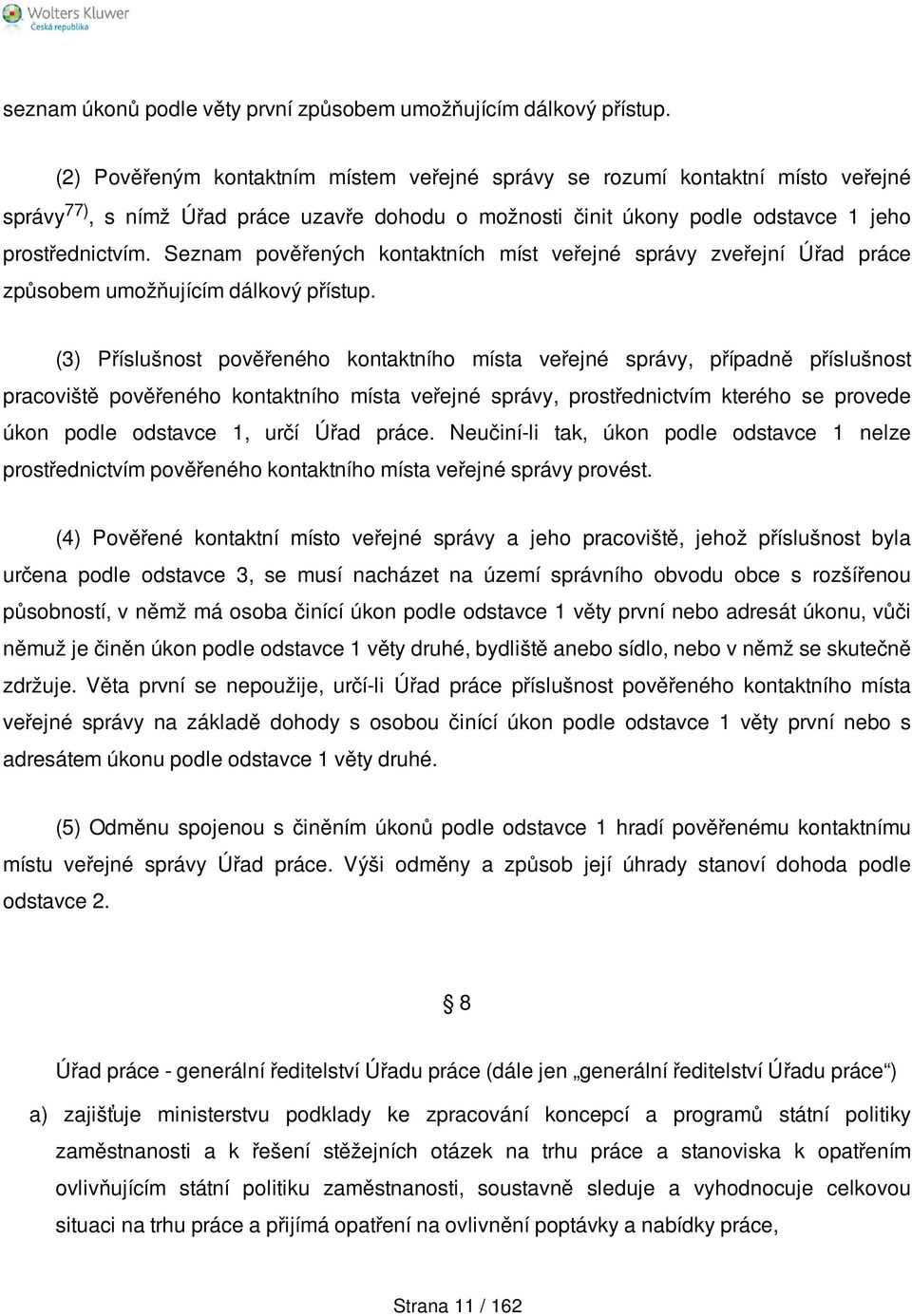 Wolters Kluwer
Česká republika

seznam úkonů podle věty první způsobem umožňujícím dálkový přístup.

(2) Pověřeným kontaktním místem veřejné správy se rozumí kontaktní místo veřejné správy$^{77)}$, s nímž Úřad práce uzavře dohodu o možnosti činit úkony podle odstavce 1 jeho prostřednictvím. Seznam pověřených kontaktních míst veřejné správy zveřejní Úřad práce způsobem umožňujícím dálkový přístup.

(3) Příslušnost pověřeného kontaktního místa veřejné správy, případně příslušnost pracoviště pověřeného kontaktního místa veřejné správy, prostřednictvím kterého se provede úkon podle odstavce 1, určí Úřad práce. Neučiní-li tak, úkon podle odstavce 1 nelze prostřednictvím pověřeného kontaktního místa veřejné správy provést.

(4) Pověřené kontaktní místo veřejné správy a jeho pracoviště, jehož příslušnost byla určena podle odstavce 3, se musí nacházet na území správního obvodu obce s rozšířenou působností, v němž má osoba činící úkon podle odstavce 1 věty první nebo adresát úkonu, vůči němuž je činěn úkon podle odstavce 1 věty druhé, bydliště anebo sídlo, nebo v němž se skutečně zdržuje. Věta první se nepoužije, určí-li Úřad práce příslušnost pověřeného kontaktního místa veřejné správy na základě dohody s osobou činící úkon podle odstavce 1 věty první nebo s adresátem úkonu podle odstavce 1 věty druhé.

(5) Odměnu spojenou s činěním úkonů podle odstavce 1 hradí pověřenému kontaktnímu místu veřejné správy Úřad práce. Výši odměny a způsob její úhrady stanoví dohoda podle odstavce 2.

§ 8

Úřad práce - generální ředitelství Úřadu práce (dále jen „generální ředitelství Úřadu práce“)

a) zajišťuje ministerstvu podklady ke zpracování koncepcí a programů státní politiky zaměstnanosti a k řešení stěžejních otázek na trhu práce a stanoviska k opatřením ovlivňujícím státní politiku zaměstnanosti, soustavně sleduje a vyhodnocuje celkovou situaci na trhu práce a přijímá opatření na ovlivnění poptávky a nabídky práce,

Strana 11 / 162